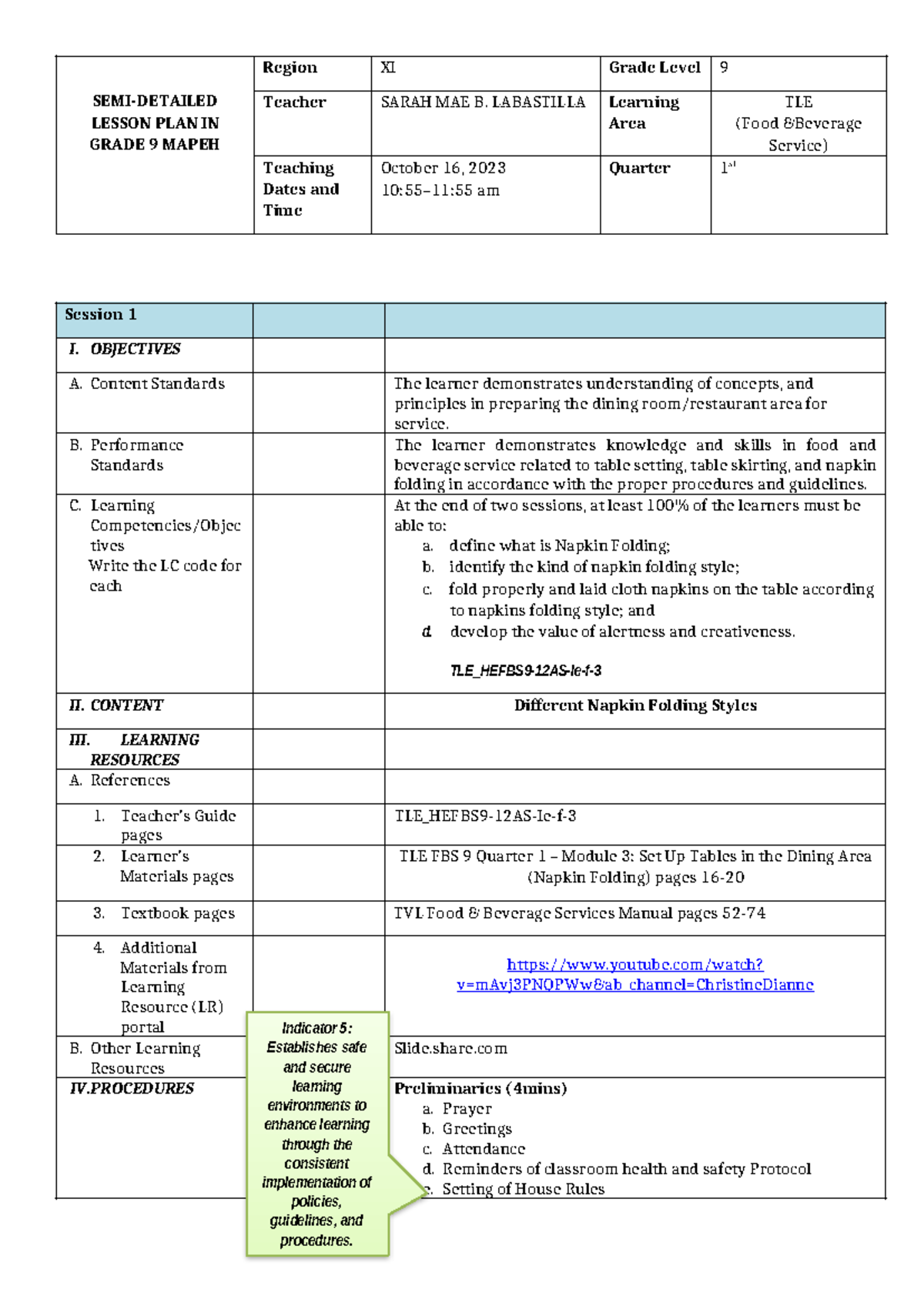 | SEMI-DETAILED LESSON PLAN IN GRADE 9 MAPEH | Region | XI | Grade Level | 9 |
|---|---|---|---|---|
| | Teacher | SARAH MAE B. LABASTILLA | Learning Area | TLE (Food &Beverage Service) |
| | Teaching Dates and Time | October 16, 2023 10:55–11:55 am | Quarter | 1st |

| Session 1 | | |
|---|---|---|
| I. OBJECTIVES | | |
| A. Content Standards | | The learner demonstrates understanding of concepts, and principles in preparing the dining room/restaurant area for service. |
| B. Performance Standards | | The learner demonstrates knowledge and skills in food and beverage service related to table setting, table skirting, and napkin folding in accordance with the proper procedures and guidelines. |
| C. Learning Competencies/Objectives Write the LC code for each | | At the end of two sessions, at least 100% of the learners must be able to: a. define what is Napkin Folding; b. identify the kind of napkin folding style; c. fold properly and laid cloth napkins on the table according to napkins folding style; and d. develop the value of alertness and creativeness. TLE_HEFBS9-12AS-Ie-f-3 |
| II. CONTENT | | Different Napkin Folding Styles |
| III. LEARNING RESOURCES | | |
| A. References | | |
| 1. Teacher's Guide pages | | TLE_HEFBS9-12AS-Ie-f-3 |
| 2. Learner's Materials pages | | TLE FBS 9 Quarter 1 – Module 3: Set Up Tables in the Dining Area (Napkin Folding) pages 16-20 |
| 3. Textbook pages | | TVL Food & Beverage Services Manual pages 52-74 |
| 4. Additional Materials from Learning Resource (LR) portal | | https://www.youtube.com/watch?v=mAvj3PNQPWw&ab_channel=ChristineDianne |
| B. Other Learning Resources | | Slide.share.com |
| IV.PROCEDURES | | Preliminaries (4mins) a. Prayer b. Greetings c. Attendance d. Reminders of classroom health and safety Protocol e. Setting of House Rules |

Indicator 5: Establishes safe and secure learning environments to enhance learning through the consistent implementation of policies, guidelines, and procedures.